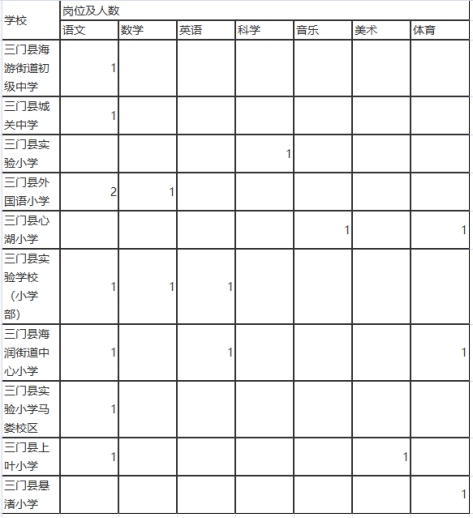 | 学校 | 岗位及人数 | | | | | | |
|---|---|---|---|---|---|---|---|
| | 语文 | 数学 | 英语 | 科学 | 音乐 | 美术 | 体育 |
| 三门县海游街道初级中学 | 1 | | | | | | |
| 三门县城关中学 | 1 | | | | | | |
| 三门县实验小学 | | | | 1 | | | |
| 三门县外国语小学 | 2 | 1 | | | | | |
| 三门县心湖小学 | | | | | 1 | | 1 |
| 三门县实验学校（小学部） | 1 | 1 | 1 | | | | |
| 三门县海润街道中心小学 | 1 | | 1 | | | | 1 |
| 三门县实验小学马娄校区 | 1 | | | | | | |
| 三门县上叶小学 | 1 | | | | | 1 | |
| 三门县悬渚小学 | | | | | | | 1 |